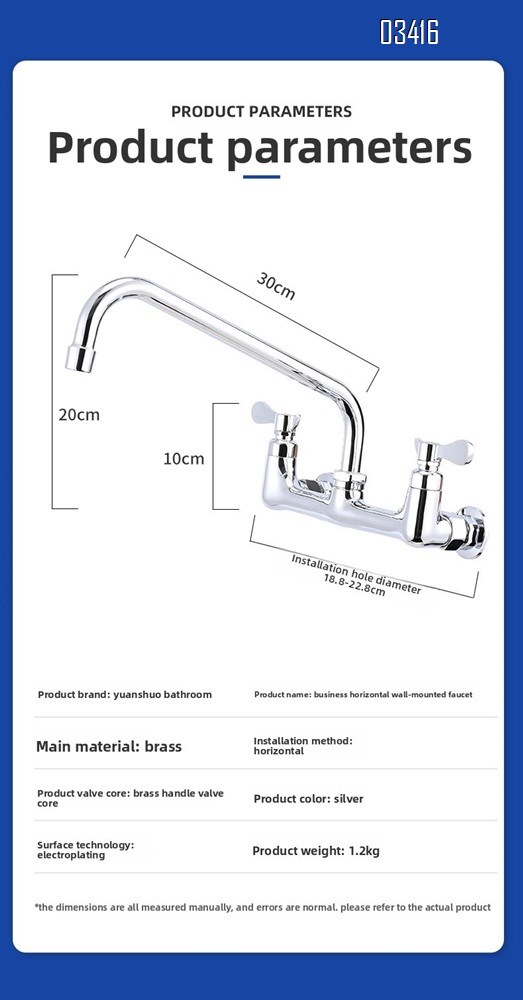 03416

PRODUCT PARAMETERS

Product parameters

30cm

20cm

10cm

Installation hole diameter 18.8-22.8cm

| Product brand: yuanshuo bathroom | Product name: business horizontal wall-mounted faucet |
|---|---|
| Main material: brass | Installation method: horizontal |
| Product valve core: brass handle valve core | Product color: silver |
| Surface technology: electroplating | Product weight: 1.2kg |

*the dimensions are all measured manually, and errors are normal. please refer to the actual product